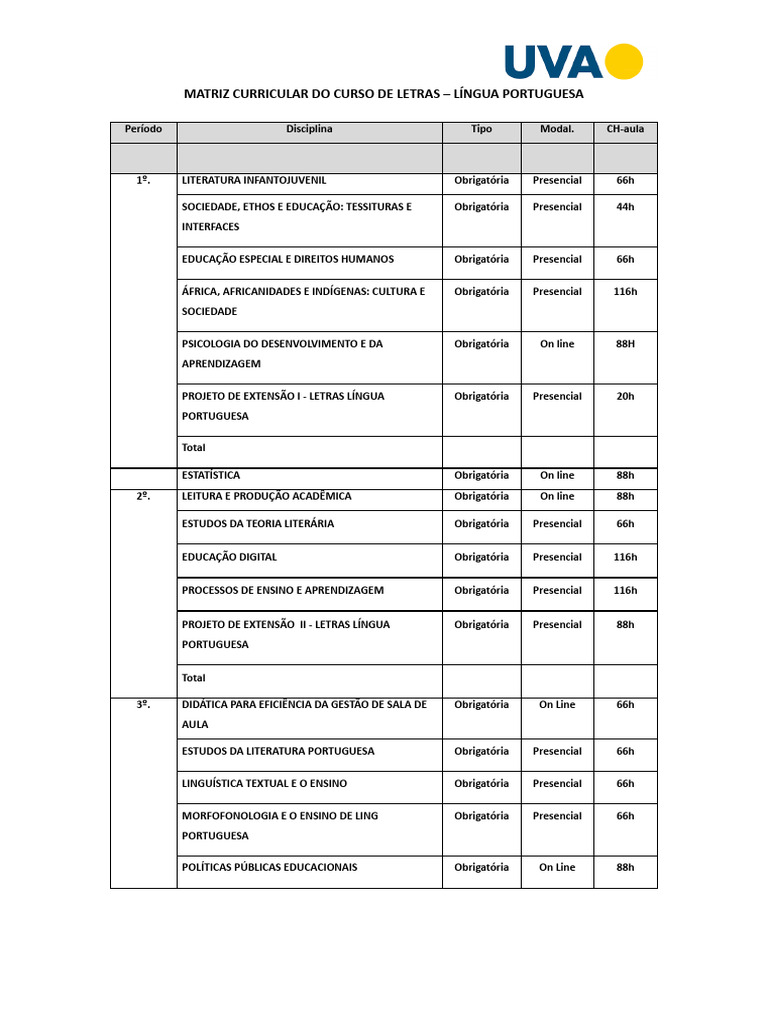 UVA

MATRIZ CURRICULAR DO CURSO DE LETRAS – LÍNGUA PORTUGUESA

| Período | Disciplina | Tipo | Modal. | CH-aula |
|---|---|---|---|---|
| | | | | |
| 1º. | LITERATURA INFANTOJUVENIL | Obrigatória | Presencial | 66h |
| | SOCIEDADE, ETHOS E EDUCAÇÃO: TESSITURAS E INTERFACES | Obrigatória | Presencial | 44h |
| | EDUCAÇÃO ESPECIAL E DIREITOS HUMANOS | Obrigatória | Presencial | 66h |
| | ÁFRICA, AFRICANIDADES E INDÍGENAS: CULTURA E SOCIEDADE | Obrigatória | Presencial | 116h |
| | PSICOLOGIA DO DESENVOLVIMENTO E DA APRENDIZAGEM | Obrigatória | On line | 88H |
| | PROJETO DE EXTENSÃO I - LETRAS LÍNGUA PORTUGUESA | Obrigatória | Presencial | 20h |
| | Total | | | |
| | ESTATÍSTICA | Obrigatória | On line | 88h |
| 2º. | LEITURA E PRODUÇÃO ACADÊMICA | Obrigatória | On line | 88h |
| | ESTUDOS DA TEORIA LITERÁRIA | Obrigatória | Presencial | 66h |
| | EDUCAÇÃO DIGITAL | Obrigatória | Presencial | 116h |
| | PROCESSOS DE ENSINO E APRENDIZAGEM | Obrigatória | Presencial | 116h |
| | PROJETO DE EXTENSÃO II - LETRAS LÍNGUA PORTUGUESA | Obrigatória | Presencial | 88h |
| | Total | | | |
| 3º. | DIDÁTICA PARA EFICIÊNCIA DA GESTÃO DE SALA DE AULA | Obrigatória | On Line | 66h |
| | ESTUDOS DA LITERATURA PORTUGUESA | Obrigatória | Presencial | 66h |
| | LINGUÍSTICA TEXTUAL E O ENSINO | Obrigatória | Presencial | 66h |
| | MORFOFONOLOGIA E O ENSINO DE LING PORTUGUESA | Obrigatória | Presencial | 66h |
| | POLÍTICAS PÚBLICAS EDUCACIONAIS | Obrigatória | On Line | 88h |